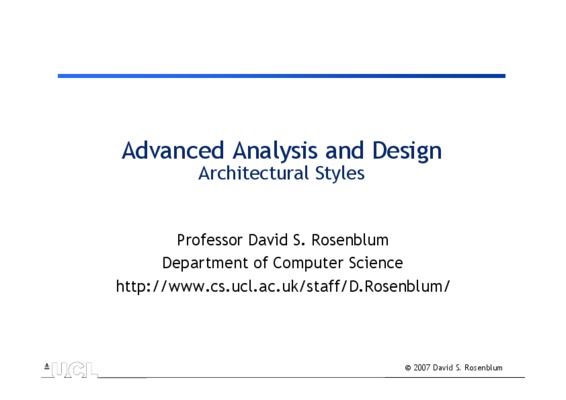 Advanced Analysis and Design
Architectural Styles

Professor David S. Rosenblum
Department of Computer Science
http://www.cs.ucl.ac.uk/staff/D.Rosenblum/

UCL

© 2007 David S. Rosenblum